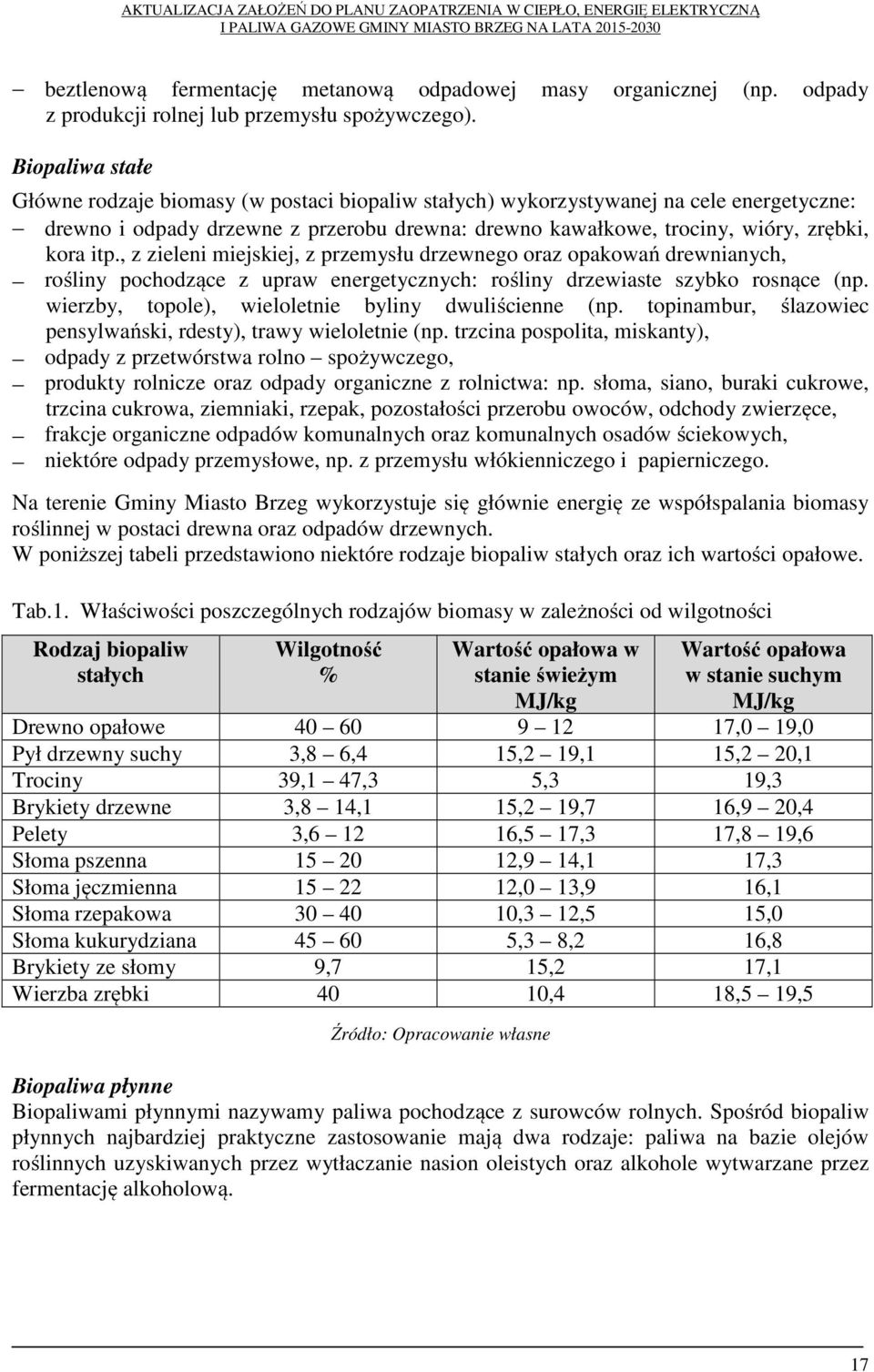 AKTUALIZACJA ZAŁOŻEŃ DO PLANU ZAOPATRZENIA W CIEPŁO, ENERGIĘ ELEKTRYCZNĄ I PALIWA GAZOWE GMINY MIASTO BRZEG NA LATA 2015-2030

– beztlenową fermentację metanową odpadowej masy organicznej (np. odpady z produkcji rolnej lub przemysłu spożywczego).

Biopaliwa stałe

Główne rodzaje biomasy (w postaci biopaliw stałych) wykorzystywanej na cele energetyczne:
– drewno i odpady drzewne z przerobu drewna: drewno kawałkowe, trociny, wióry, zrębki, kora itp., z zieleni miejskiej, z przemysłu drzewnego oraz opakowań drewnianych,
– rośliny pochodzące z upraw energetycznych: rośliny drzewiaste szybko rosnące (np. wierzby, topole), wieloletnie byliny dwuliścienne (np. topinambur, ślazowiec pensylwański, rdesty), trawy wieloletnie (np. trzcina pospolita, miskanty),
– odpady z przetwórstwa rolno – spożywczego,
– produkty rolnicze oraz odpady organiczne z rolnictwa: np. słoma, siano, buraki cukrowe, trzcina cukrowa, ziemniaki, rzepak, pozostałości przerobu owoców, odchody zwierzęce,
– frakcje organiczne odpadów komunalnych oraz komunalnych osadów ściekowych,
– niektóre odpady przemysłowe, np. z przemysłu włókienniczego i papierniczego.

Na terenie Gminy Miasto Brzeg wykorzystuje się głównie energię ze współspalania biomasy roślinnej w postaci drewna oraz odpadów drzewnych.
W poniższej tabeli przedstawiono niektóre rodzaje biopaliw stałych oraz ich wartości opałowe.

Tab.1. Właściwości poszczególnych rodzajów biomasy w zależności od wilgotności

| Rodzaj biopaliw stałych | Wilgotność % | Wartość opałowa w stanie świeżym MJ/kg | Wartość opałowa w stanie suchym MJ/kg |
|---|---|---|---|
| Drewno opałowe | 40 – 60 | 9 – 12 | 17,0 – 19,0 |
| Pył drzewny suchy | 3,8 – 6,4 | 15,2 – 19,1 | 15,2 – 20,1 |
| Trociny | 39,1 – 47,3 | 5,3 | 19,3 |
| Brykiety drzewne | 3,8 – 14,1 | 15,2 – 19,7 | 16,9 – 20,4 |
| Pelety | 3,6 – 12 | 16,5 – 17,3 | 17,8 – 19,6 |
| Słoma pszenna | 15 – 20 | 12,9 – 14,1 | 17,3 |
| Słoma jęczmienna | 15 – 22 | 12,0 – 13,9 | 16,1 |
| Słoma rzepakowa | 30 – 40 | 10,3 – 12,5 | 15,0 |
| Słoma kukurydziana | 45 – 60 | 5,3 – 8,2 | 16,8 |
| Brykiety ze słomy | 9,7 | 15,2 | 17,1 |
| Wierzba zrębki | 40 | 10,4 | 18,5 – 19,5 |

Źródło: Opracowanie własne

Biopaliwa płynne

Biopaliwami płynnymi nazywamy paliwa pochodzące z surowców rolnych. Spośród biopaliw płynnych najbardziej praktyczne zastosowanie mają dwa rodzaje: paliwa na bazie olejów roślinnych uzyskiwanych przez wytłaczanie nasion oleistych oraz alkohole wytwarzane przez fermentację alkoholową.

17